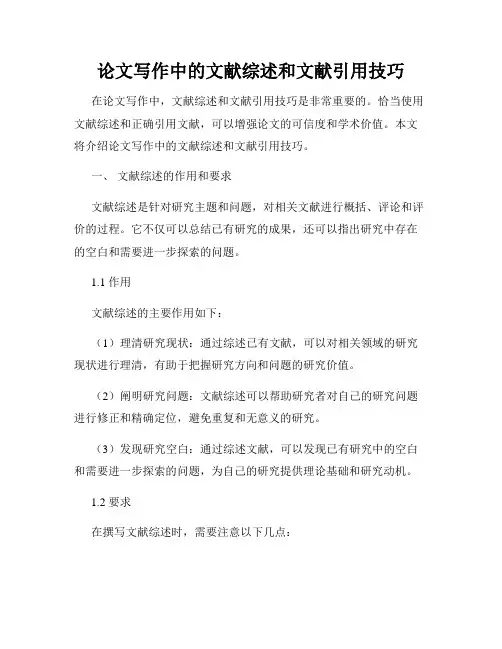 论文写作中的文献综述和文献引用技巧

在论文写作中，文献综述和文献引用技巧是非常重要的。恰当使用文献综述和正确引用文献，可以增强论文的可信度和学术价值。本文将介绍论文写作中的文献综述和文献引用技巧。

一、 文献综述的作用和要求

文献综述是针对研究主题和问题，对相关文献进行概括、评论和评价的过程。它不仅可以总结已有研究的成果，还可以指出研究中存在的空白和需要进一步探索的问题。

1.1 作用

文献综述的主要作用如下：

（1）理清研究现状：通过综述已有文献，可以对相关领域的研究现状进行理清，有助于把握研究方向和问题的研究价值。

（2）阐明研究问题：文献综述可以帮助研究者对自己的研究问题进行修正和精确定位，避免重复和无意义的研究。

（3）发现研究空白：通过综述文献，可以发现已有研究中的空白和需要进一步探索的问题，为自己的研究提供理论基础和研究动机。

1.2 要求

在撰写文献综述时，需要注意以下几点：